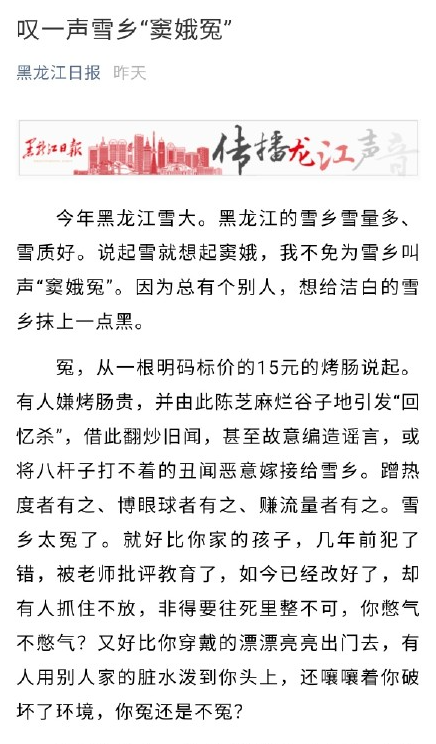 叹一声雪乡“窦娥冤”

黑龙江日报 昨天

黑龙江日报 传播龙江声音

今年黑龙江雪大。黑龙江的雪乡雪量多、雪质好。说起雪就想起窦娥，我不免为雪乡叫声“窦娥冤”。因为总有个别人，想给洁白的雪乡抹上一点黑。

冤，从一根明码标价的15元的烤肠说起。有人嫌烤肠贵，并由此陈芝麻烂谷子地引发“回忆杀”，借此翻炒旧闻，甚至故意编造谣言，或将八杆子打不着的丑闻恶意嫁接给雪乡。蹭热度者有之、博眼球者有之、赚流量者有之。雪乡太冤了。就好比你家的孩子，几年前犯了错，被老师批评教育了，如今已经改好了，却有人抓住不放，非得要往死里整不可，你憋气不憋气？又好比你穿戴的漂漂亮亮出门去，有人用别人家的脏水泼到你头上，还嚷嚷着你破坏了环境，你冤还是不冤？